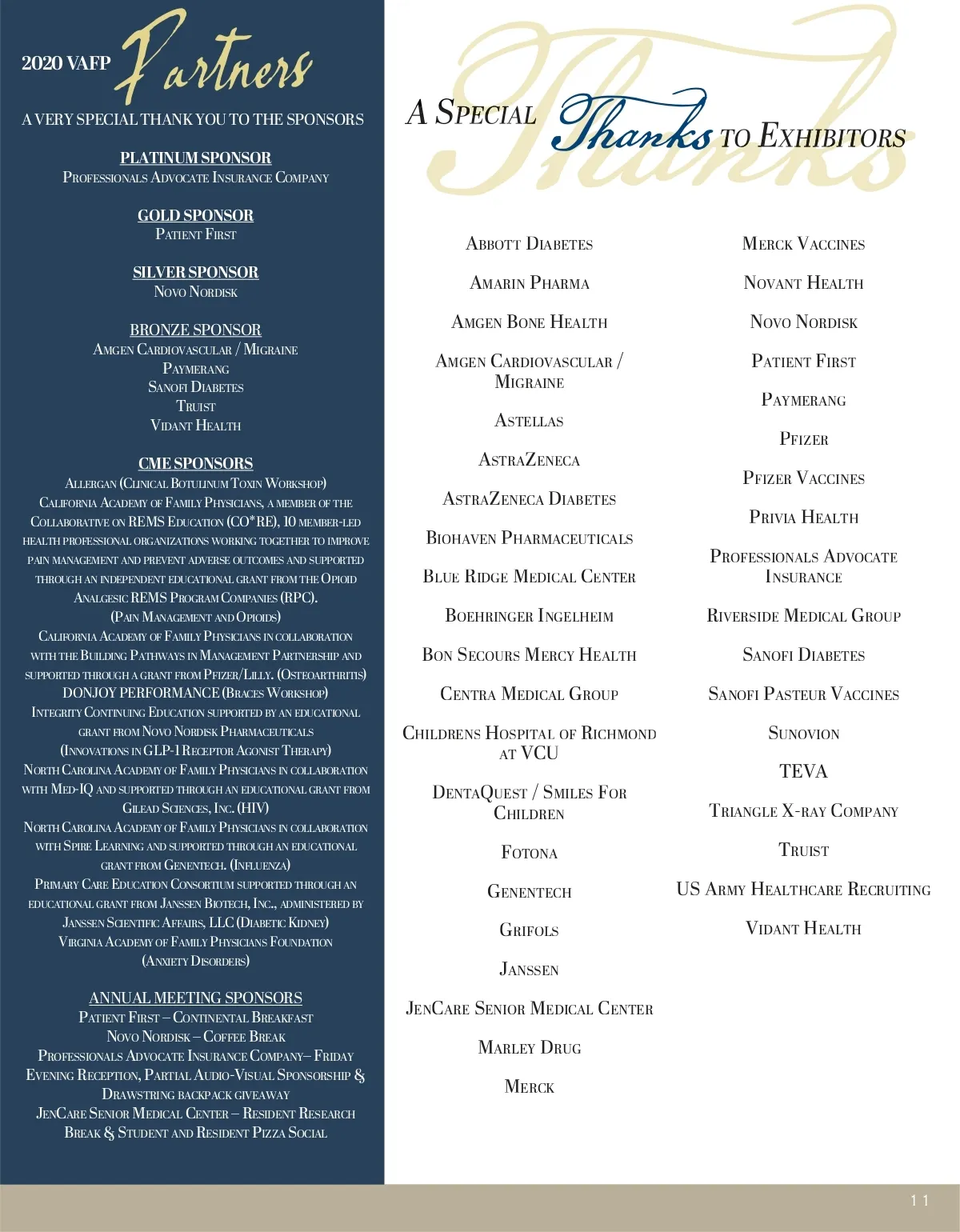 2020 VAFP Partners

A VERY SPECIAL THANK YOU TO THE SPONSORS

PLATINUM SPONSOR
Professionals Advocate Insurance Company

GOLD SPONSOR
Patient First

SILVER SPONSOR
Novo Nordisk

BRONZE SPONSOR
Amgen Cardiovascular / Migraine
Paymerang
Sanofi Diabetes
Truist
Vidant Health

CME SPONSORS
Allergan (Clinical Botulinum Toxin Workshop)
California Academy of Family Physicians, a member of the Collaborative on REMS Education (CO*RE), 10 member-led health professional organizations working together to improve pain management and prevent adverse outcomes and supported through an independent educational grant from the Opioid Analgesic REMS Program Companies (RPC). (Pain Management and Opioids)
California Academy of Family Physicians in collaboration with the Building Pathways in Management Partnership and supported through a grant from Pfizer/Lilly. (Osteoarthritis)
DONJOY PERFORMANCE (Braces Workshop)
Integrity Continuing Education supported by an educational grant from Novo Nordisk Pharmaceuticals (Innovations in GLP-1 Receptor Agonist Therapy)
North Carolina Academy of Family Physicians in collaboration with Med-IQ and supported through an educational grant from Gilead Sciences, Inc. (HIV)
North Carolina Academy of Family Physicians in collaboration with Spire Learning and supported through an educational grant from Genentech. (Influenza)
Primary Care Education Consortium supported through an educational grant from Janssen Biotech, Inc., administered by Janssen Scientific Affairs, LLC (Diabetic Kidney)
Virginia Academy of Family Physicians Foundation (Anxiety Disorders)

ANNUAL MEETING SPONSORS
Patient First – Continental Breakfast
Novo Nordisk – Coffee Break
Professionals Advocate Insurance Company– Friday Evening Reception, Partial Audio-Visual Sponsorship & Drawstring backpack giveaway
JenCare Senior Medical Center – Resident Research Break & Student and Resident Pizza Social

A Special Thanks to Exhibitors

Abbott Diabetes
Amarin Pharma
Amgen Bone Health
Amgen Cardiovascular / Migraine
Astellas
AstraZeneca
AstraZeneca Diabetes
Biohaven Pharmaceuticals
Blue Ridge Medical Center
Boehringer Ingelheim
Bon Secours Mercy Health
Centra Medical Group
Childrens Hospital of Richmond at VCU
DentaQuest / Smiles For Children
Fotona
Genentech
Grifols
Janssen
JenCare Senior Medical Center
Marley Drug
Merck

Merck Vaccines
Novant Health
Novo Nordisk
Patient First
Paymerang
Pfizer
Pfizer Vaccines
Privia Health
Professionals Advocate Insurance
Riverside Medical Group
Sanofi Diabetes
Sanofi Pasteur Vaccines
Sunovion
TEVA
Triangle X-ray Company
Truist
US Army Healthcare Recruiting
Vidant Health

11